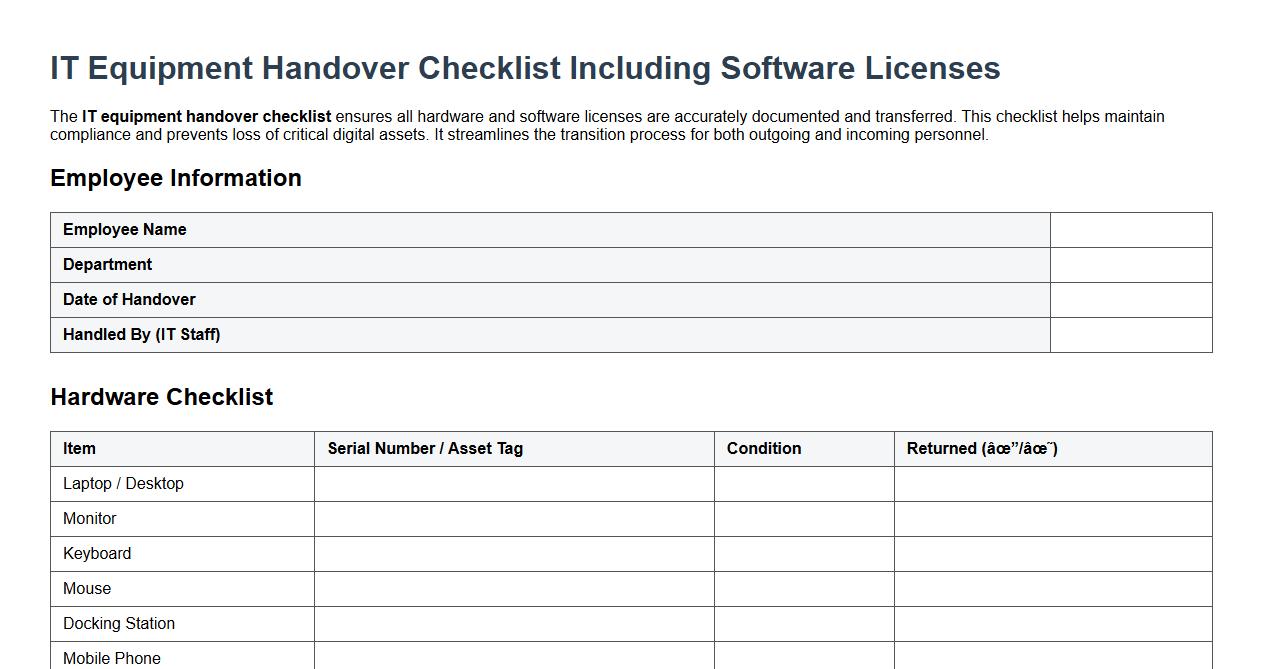 IT Equipment Handover Checklist Including Software Licenses

The IT equipment handover checklist ensures all hardware and software licenses are accurately documented and transferred. This checklist helps maintain compliance and prevents loss of critical digital assets. It streamlines the transition process for both outgoing and incoming personnel.

Employee Information

| Employee Name | |
|---|---|
| Department | |
| Date of Handover | |
| Handled By (IT Staff) | |

Hardware Checklist

| Item | Serial Number / Asset Tag | Condition | Returned (âœ”/âœ˜) |
|---|---|---|---|
| Laptop / Desktop | | | |
| Monitor | | | |
| Keyboard | | | |
| Mouse | | | |
| Docking Station | | | |
| Mobile Phone | | | |